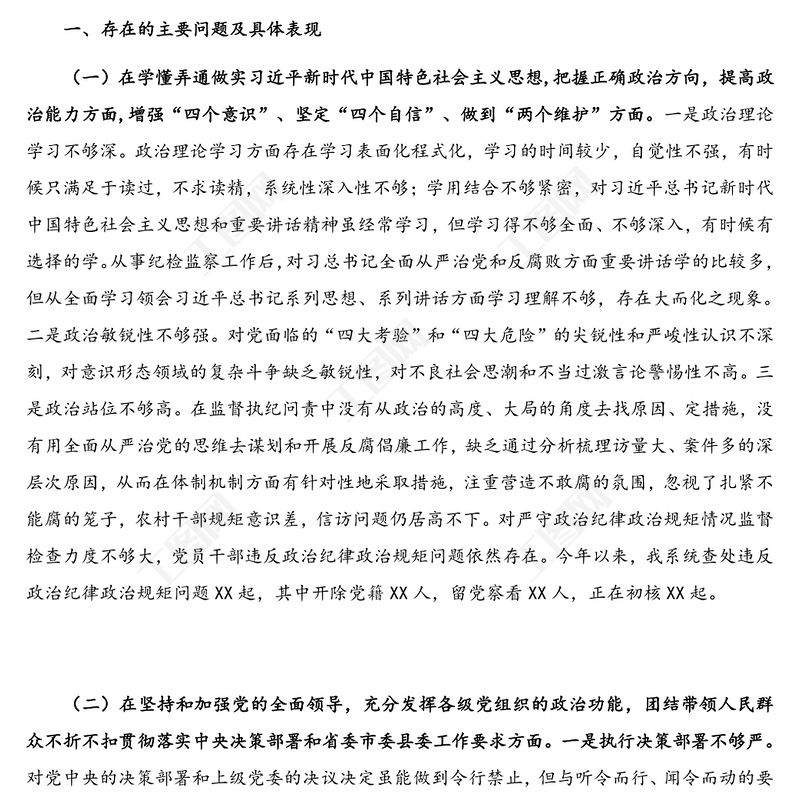 一、存在的主要问题及具体表现

（一）在学懂弄通做实习近平新时代中国特色社会主义思想，把握正确政治方向，提高政治能力方面，增强“四个意识”、坚定“四个自信”、做到“两个维护”方面。一是政治理论学习不够深。政治理论学习方面存在学习表面化程式化，学习的时间较少，自觉性不强，有时候只满足于读过，不求读精，系统性深入性不够；学用结合不够紧密，对习近平总书记新时代中国特色社会主义思想和重要讲话精神虽经常学习，但学习得不够全面、不够深入，有时候有选择的学。从事纪检监察工作后，对习总书记全面从严治党和反腐败方面重要讲话学的比较多，但从全面学习领会习近平总书记系列思想、系列讲话方面学习理解不够，存在大而化之现象。二是政治敏锐性不够强。对党面临的“四大考验”和“四大危险”的尖锐性和严峻性认识不深刻，对意识形态领域的复杂斗争缺乏敏锐性，对不良社会思潮和不当过激言论警惕性不高。三是政治站位不够高。在监督执纪问责中没有从政治的高度、大局的角度去找原因、定措施，没有用全面从严治党的思维去谋划和开展反腐倡廉工作，缺乏通过分析梳理访量大、案件多的深层次原因，从而在体制机制方面有针对性地采取措施，注重营造不敢腐的氛围，忽视了扎紧不能腐的笼子，农村干部规矩意识差，信访问题仍居高不下。对严守政治纪律政治规矩情况监督检查力度不够大，党员干部违反政治纪律政治规矩问题依然存在。今年以来，我系统查处违反政治纪律政治规矩问题 XX 起，其中开除党籍 XX 人，留党察看 XX 人，正在初核 XX 起。

（二）在坚持和加强党的全面领导，充分发挥各级党组织的政治功能，团结带领人民群众不折不扣贯彻落实中央决策部署和省委市委县委工作要求方面。一是执行决策部署不够严。对党中央的决策部署和上级党委的决议决定虽能做到令行禁止，但与听令而行、闻令而动的要